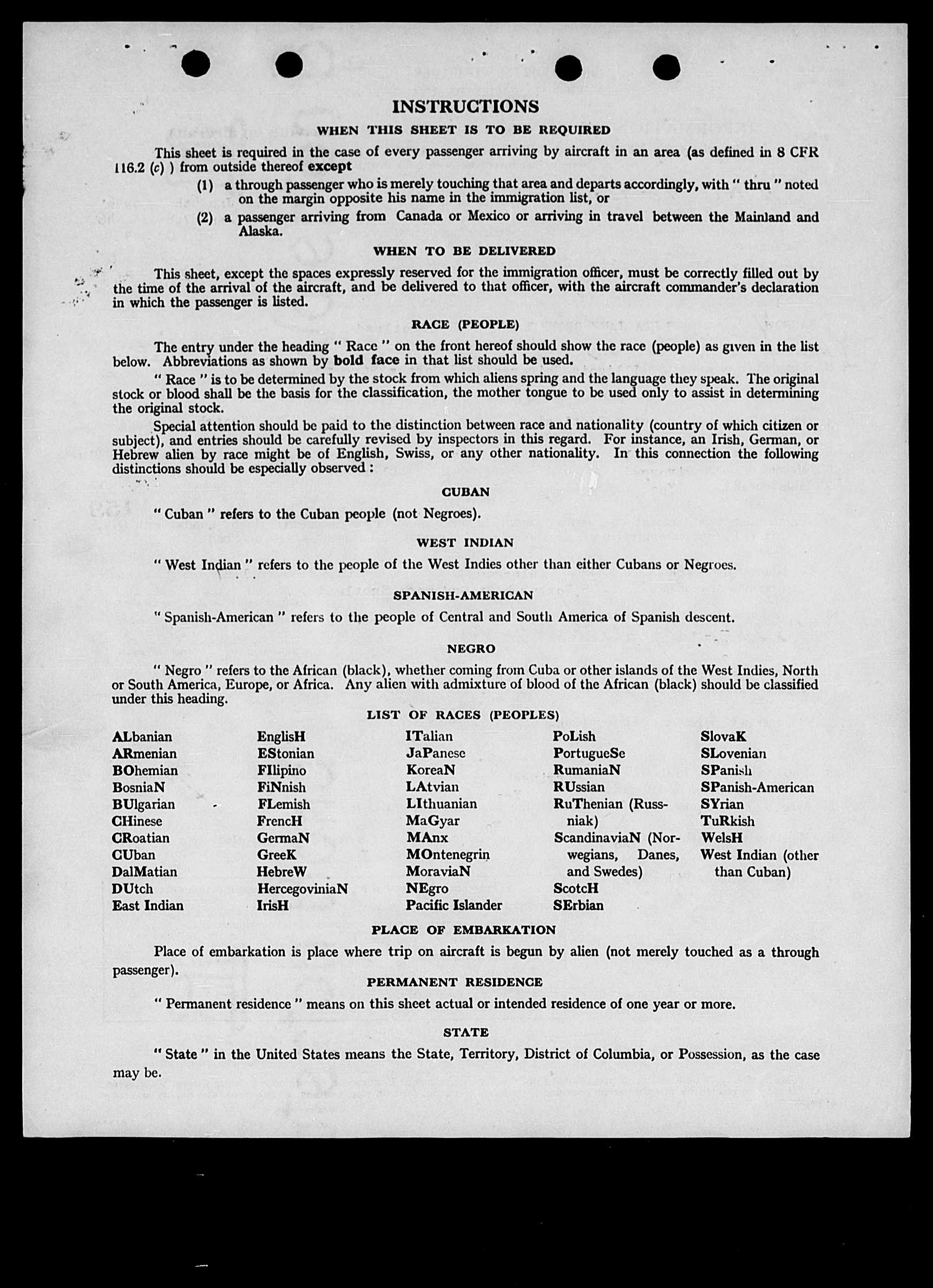 INSTRUCTIONS

WHEN THIS SHEET IS TO BE REQUIRED

This sheet is required in the case of every passenger arriving by aircraft in an area (as defined in 8 CFR 116.2 (c) ) from outside thereof except

(1) a through passenger who is merely touching that area and departs accordingly, with " thru " noted on the margin opposite his name in the immigration list, or

(2) a passenger arriving from Canada or Mexico or arriving in travel between the Mainland and Alaska.

WHEN TO BE DELIVERED

This sheet, except the spaces expressly reserved for the immigration officer, must be correctly filled out by the time of the arrival of the aircraft, and be delivered to that officer, with the aircraft commander's declaration in which the passenger is listed.

RACE (PEOPLE)

The entry under the heading " Race " on the front hereof should show the race (people) as given in the list below. Abbreviations as shown by bold face in that list should be used.

" Race " is to be determined by the stock from which aliens spring and the language they speak. The original stock or blood shall be the basis for the classification, the mother tongue to be used only to assist in determining the original stock.

Special attention should be paid to the distinction between race and nationality (country of which citizen or subject), and entries should be carefully revised by inspectors in this regard. For instance, an Irish, German, or Hebrew alien by race might be of English, Swiss, or any other nationality. In this connection the following distinctions should be especially observed :

CUBAN

" Cuban " refers to the Cuban people (not Negroes).

WEST INDIAN

" West Indian " refers to the people of the West Indies other than either Cubans or Negroes.

SPANISH-AMERICAN

" Spanish-American " refers to the people of Central and South America of Spanish descent.

NEGRO

" Negro " refers to the African (black), whether coming from Cuba or other islands of the West Indies, North or South America, Europe, or Africa. Any alien with admixture of blood of the African (black) should be classified under this heading.

LIST OF RACES (PEOPLES)

ALbanian
ARmenian
BOhemian
BosniaN
BUlgarian
CHinese
CRoatian
CUban
DalMatian
DUtch
East Indian

EnglisH
EStonian
FIlipino
FiNnish
FLemish
FrencH
GermaN
GreeK
HebreW
HercegoviniaN
IrisH

ITalian
JaPanese
KoreaN
LAtvian
LIthuanian
MaGyar
MAnx
MOntenegrin
MoraviaN
NEgro
Pacific Islander

PoLish
PortugueSe
RumaniaN
RUssian
RuThenian (Russniak)
ScandinaviaN (Norwegians, Danes, and Swedes)
ScotcH
SErbian

SlovaK
SLovenian
SPanish
SPanish-American
SYrian
TuRkish
WelsH
West Indian (other than Cuban)

PLACE OF EMBARKATION

Place of embarkation is place where trip on aircraft is begun by alien (not merely touched as a through passenger).

PERMANENT RESIDENCE

" Permanent residence " means on this sheet actual or intended residence of one year or more.

STATE

" State " in the United States means the State, Territory, District of Columbia, or Possession, as the case may be.